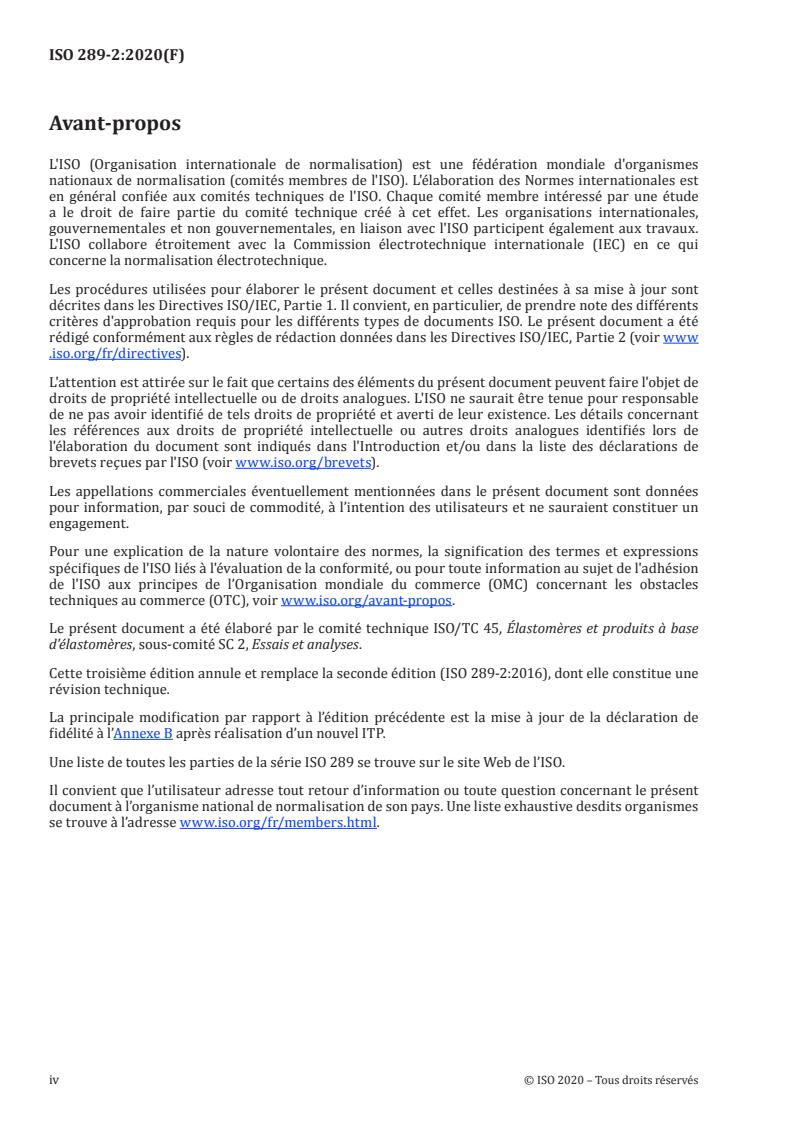 ISO 289-2:2020(F)

Avant-propos

L'ISO (Organisation internationale de normalisation) est une fédération mondiale d'organismes nationaux de normalisation (comités membres de l'ISO). L'élaboration des Normes internationales est en général confiée aux comités techniques de l'ISO. Chaque comité membre intéressé par une étude a le droit de faire partie du comité technique créé à cet effet. Les organisations internationales, gouvernementales et non gouvernementales, en liaison avec l'ISO participent également aux travaux. L'ISO collabore étroitement avec la Commission électrotechnique internationale (IEC) en ce qui concerne la normalisation électrotechnique.

Les procédures utilisées pour élaborer le présent document et celles destinées à sa mise à jour sont décrites dans les Directives ISO/IEC, Partie 1. Il convient, en particulier, de prendre note des différents critères d'approbation requis pour les différents types de documents ISO. Le présent document a été rédigé conformément aux règles de rédaction données dans les Directives ISO/IEC, Partie 2 (voir www.iso.org/fr/directives).

L'attention est attirée sur le fait que certains des éléments du présent document peuvent faire l'objet de droits de propriété intellectuelle ou de droits analogues. L'ISO ne saurait être tenue pour responsable de ne pas avoir identifié de tels droits de propriété et averti de leur existence. Les détails concernant les références aux droits de propriété intellectuelle ou autres droits analogues identifiés lors de l'élaboration du document sont indiqués dans l'Introduction et/ou dans la liste des déclarations de brevets reçues par l'ISO (voir www.iso.org/brevets).

Les appellations commerciales éventuellement mentionnées dans le présent document sont données pour information, par souci de commodité, à l'intention des utilisateurs et ne sauraient constituer un engagement.

Pour une explication de la nature volontaire des normes, la signification des termes et expressions spécifiques de l'ISO liés à l'évaluation de la conformité, ou pour toute information au sujet de l'adhésion de l'ISO aux principes de l'Organisation mondiale du commerce (OMC) concernant les obstacles techniques au commerce (OTC), voir www.iso.org/avant-propos.

Le présent document a été élaboré par le comité technique ISO/TC 45, Élastomères et produits à base d'élastomères, sous-comité SC 2, Essais et analyses.

Cette troisième édition annule et remplace la seconde édition (ISO 289-2:2016), dont elle constitue une révision technique.

La principale modification par rapport à l'édition précédente est la mise à jour de la déclaration de fidélité à l'Annexe B après réalisation d'un nouvel ITP.

Une liste de toutes les parties de la série ISO 289 se trouve sur le site Web de l'ISO.

Il convient que l'utilisateur adresse tout retour d'information ou toute question concernant le présent document à l'organisme national de normalisation de son pays. Une liste exhaustive desdits organismes se trouve à l'adresse www.iso.org/fr/members.html.

iv

© ISO 2020 – Tous droits réservés